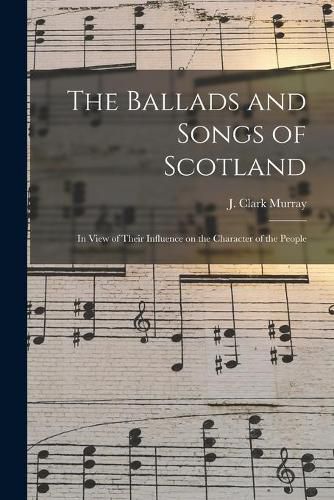 The Ballads and Songs of Scotland

J. Clark Murray

In View of Their Influence on the Character of the People